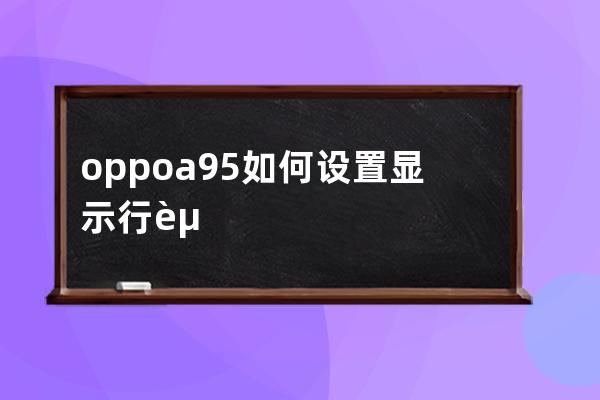 oppoa95如何设置显示行èµ